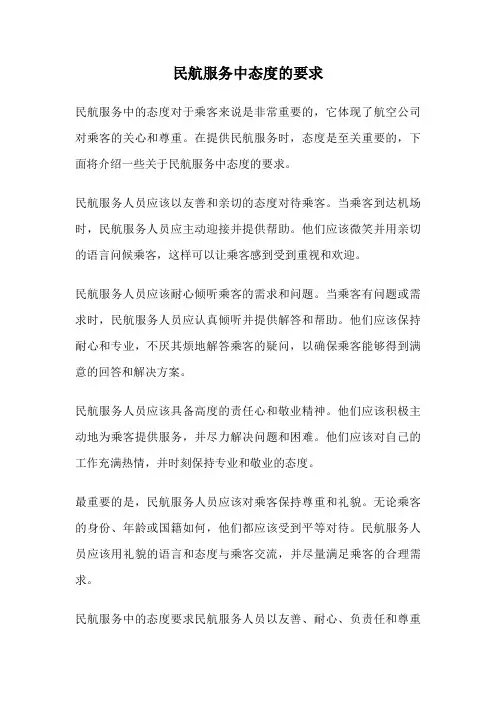 民航服务中态度的要求

民航服务中的态度对于乘客来说是非常重要的，它体现了航空公司对乘客的关心和尊重。在提供民航服务时，态度是至关重要的，下面将介绍一些关于民航服务中态度的要求。

民航服务人员应该以友善和亲切的态度对待乘客。当乘客到达机场时，民航服务人员应主动迎接并提供帮助。他们应该微笑并用亲切的语言问候乘客，这样可以让乘客感到受到重视和欢迎。

民航服务人员应该耐心倾听乘客的需求和问题。当乘客有问题或需求时，民航服务人员应认真倾听并提供解答和帮助。他们应该保持耐心和专业，不厌其烦地解答乘客的疑问，以确保乘客能够得到满意的回答和解决方案。

民航服务人员应该具备高度的责任心和敬业精神。他们应该积极主动地为乘客提供服务，并尽力解决问题和困难。他们应该对自己的工作充满热情，并时刻保持专业和敬业的态度。

最重要的是，民航服务人员应该对乘客保持尊重和礼貌。无论乘客的身份、年龄或国籍如何，他们都应该受到平等对待。民航服务人员应该用礼貌的语言和态度与乘客交流，并尽量满足乘客的合理需求。

民航服务中的态度要求民航服务人员以友善、耐心、负责任和尊重